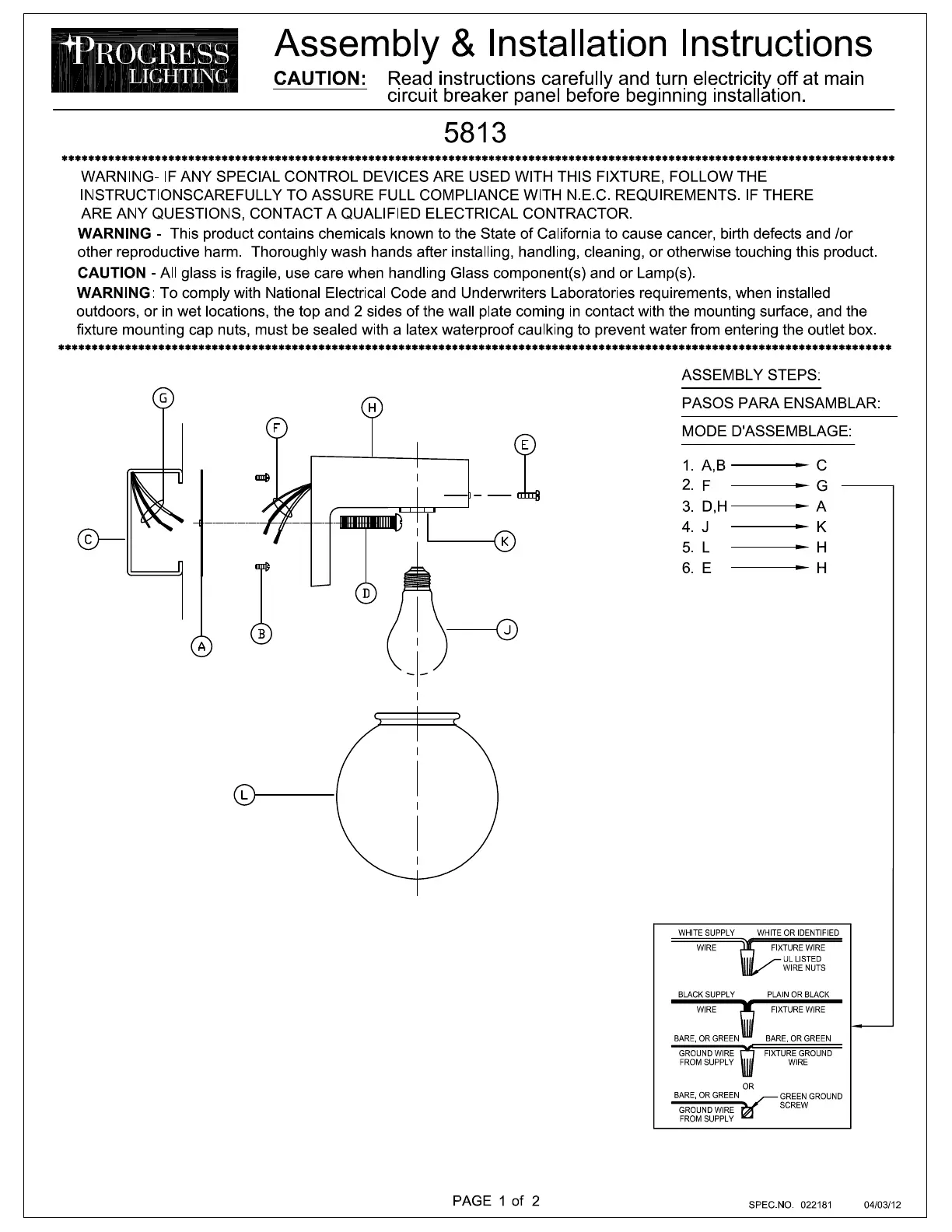 PROGRESS LIGHTING

Assembly & Installation Instructions

CAUTION: Read instructions carefully and turn electricity off at main circuit breaker panel before beginning installation.

5813

WARNING- IF ANY SPECIAL CONTROL DEVICES ARE USED WITH THIS FIXTURE, FOLLOW THE INSTRUCTIONSCAREFULLY TO ASSURE FULL COMPLIANCE WITH N.E.C. REQUIREMENTS. IF THERE ARE ANY QUESTIONS, CONTACT A QUALIFIED ELECTRICAL CONTRACTOR.

WARNING - This product contains chemicals known to the State of California to cause cancer, birth defects and /or other reproductive harm. Thoroughly wash hands after installing, handling, cleaning, or otherwise touching this product.

CAUTION - All glass is fragile, use care when handling Glass component(s) and or Lamp(s).

WARNING: To comply with National Electrical Code and Underwriters Laboratories requirements, when installed outdoors, or in wet locations, the top and 2 sides of the wall plate coming in contact with the mounting surface, and the fixture mounting cap nuts, must be sealed with a latex waterproof caulking to prevent water from entering the outlet box.

G H F E C K D B A J L

ASSEMBLY STEPS:
PASOS PARA ENSAMBLAR:
MODE D'ASSEMBLAGE:

1. A,B → C
2. F → G
3. D,H → A
4. J → K
5. L → H
6. E → H

WHITE SUPPLY WIRE
WHITE OR IDENTIFIED FIXTURE WIRE
UL LISTED WIRE NUTS
BLACK SUPPLY WIRE
PLAIN OR BLACK FIXTURE WIRE
BARE, OR GREEN GROUND WIRE FROM SUPPLY
BARE, OR GREEN FIXTURE GROUND WIRE
OR
BARE, OR GREEN GROUND WIRE FROM SUPPLY
GREEN GROUND SCREW

PAGE 1 of 2

SPEC.NO. 022181 04/03/12